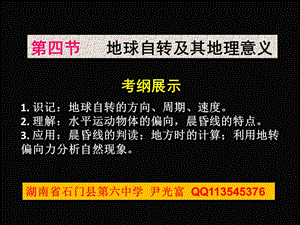 第四节　地球自转及其地理意义

考纲展示

1. 识记：地球自转的方向、周期、速度。
2. 理解：水平运动物体的偏向，晨昏线的特点。
3. 应用：晨昏线的判读；地方时的计算；利用地转偏向力分析自然现象。

湖南省石门县第六中学 尹光富 QQ113545376